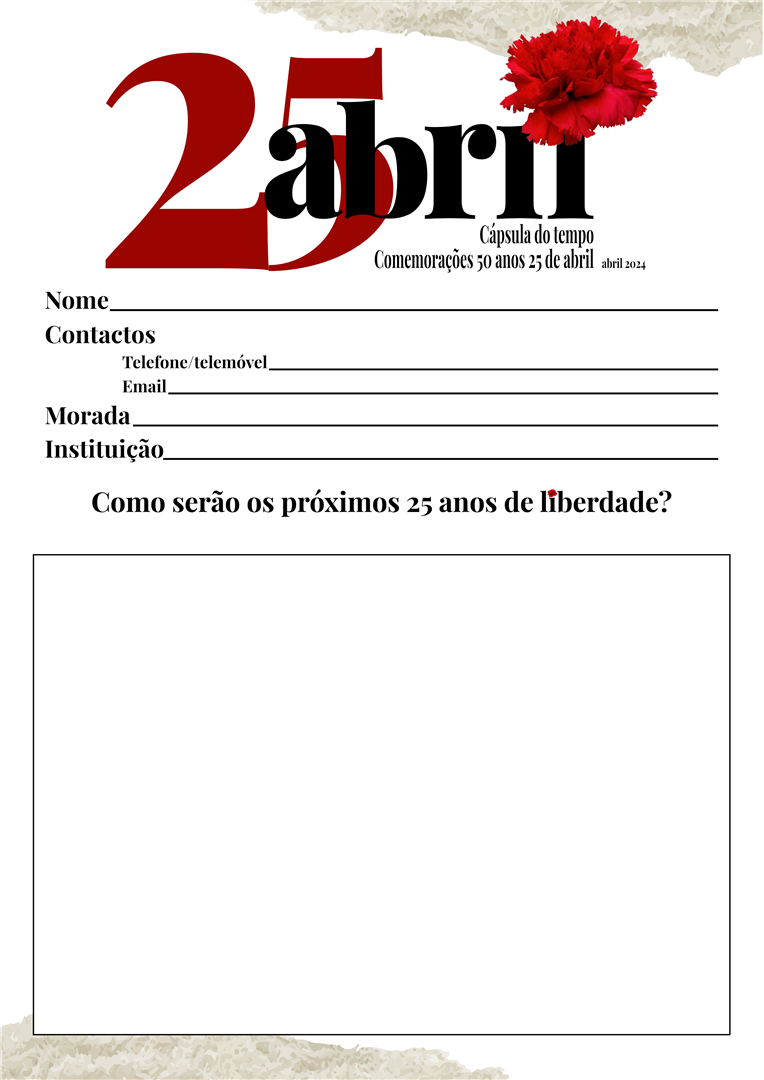 25 abril

Cápsula do tempo
Comemorações 50 anos 25 de abril abril 2024

Nome

Contactos

Telefone/telemóvel

Email

Morada

Instituição

Como serão os próximos 25 anos de liberdade?